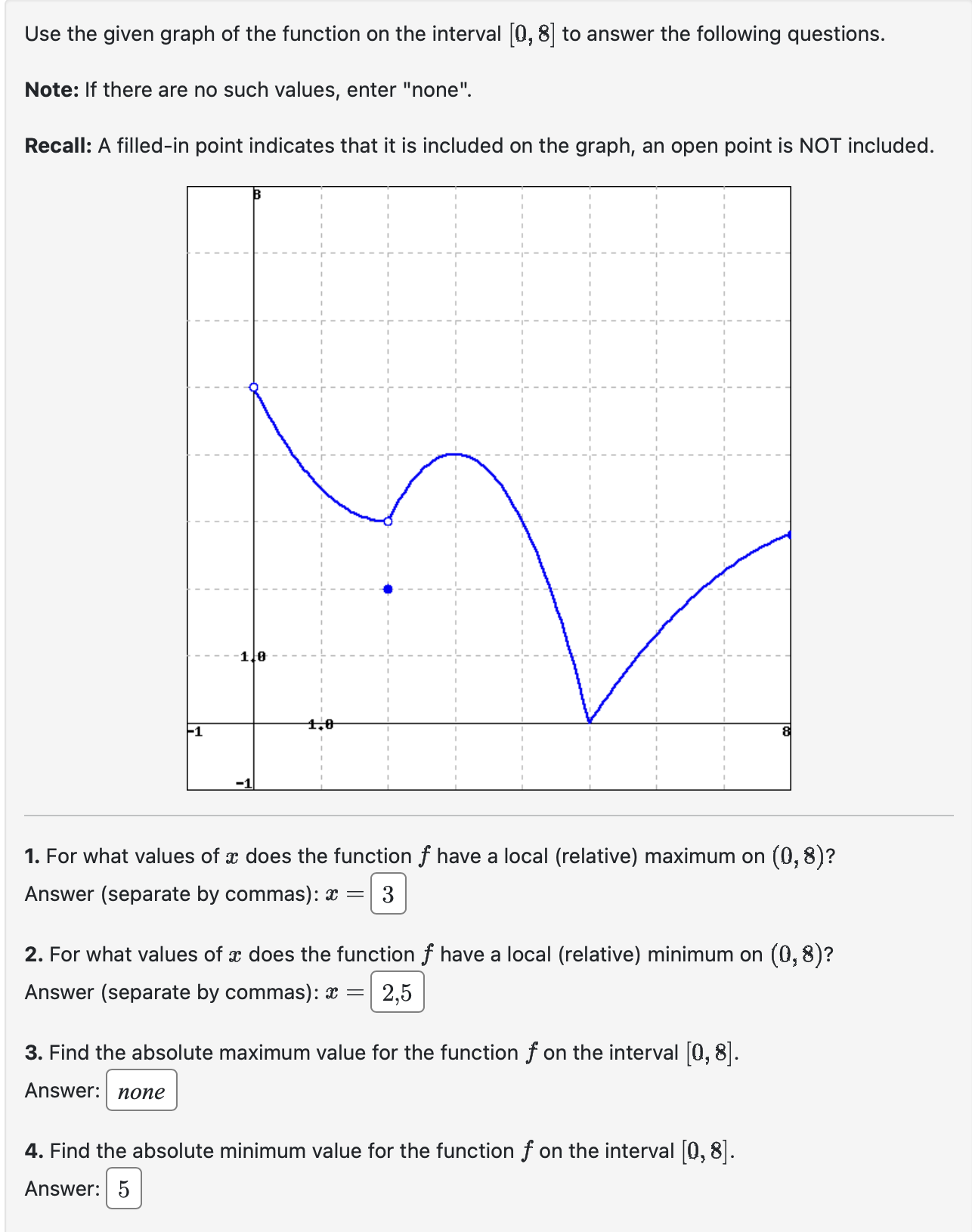 Use the given graph of the function on the interval $[0, 8]$ to answer the following questions.

**Note:** If there are no such values, enter "none".

**Recall:** A filled-in point indicates that it is included on the graph, an open point is NOT included.

8
1.0
-1
1.0
8
-1

**1.** For what values of $x$ does the function $f$ have a local (relative) maximum on $(0, 8)$?
Answer (separate by commas): $x =$ 3

**2.** For what values of $x$ does the function $f$ have a local (relative) minimum on $(0, 8)$?
Answer (separate by commas): $x =$ 2,5

**3.** Find the absolute maximum value for the function $f$ on the interval $[0, 8]$.
Answer: none

**4.** Find the absolute minimum value for the function $f$ on the interval $[0, 8]$.
Answer: 5